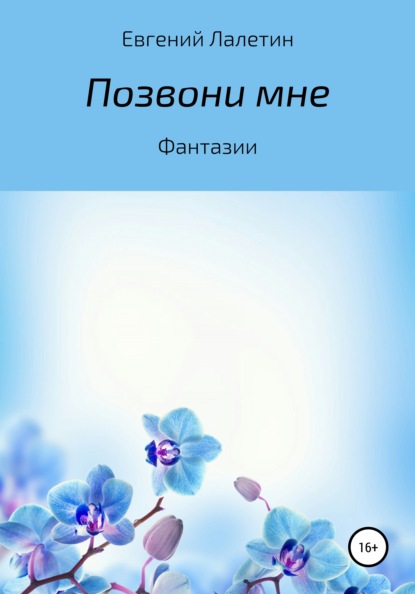 Евгений Лалетин

Позвони мне

Фантазии

16+